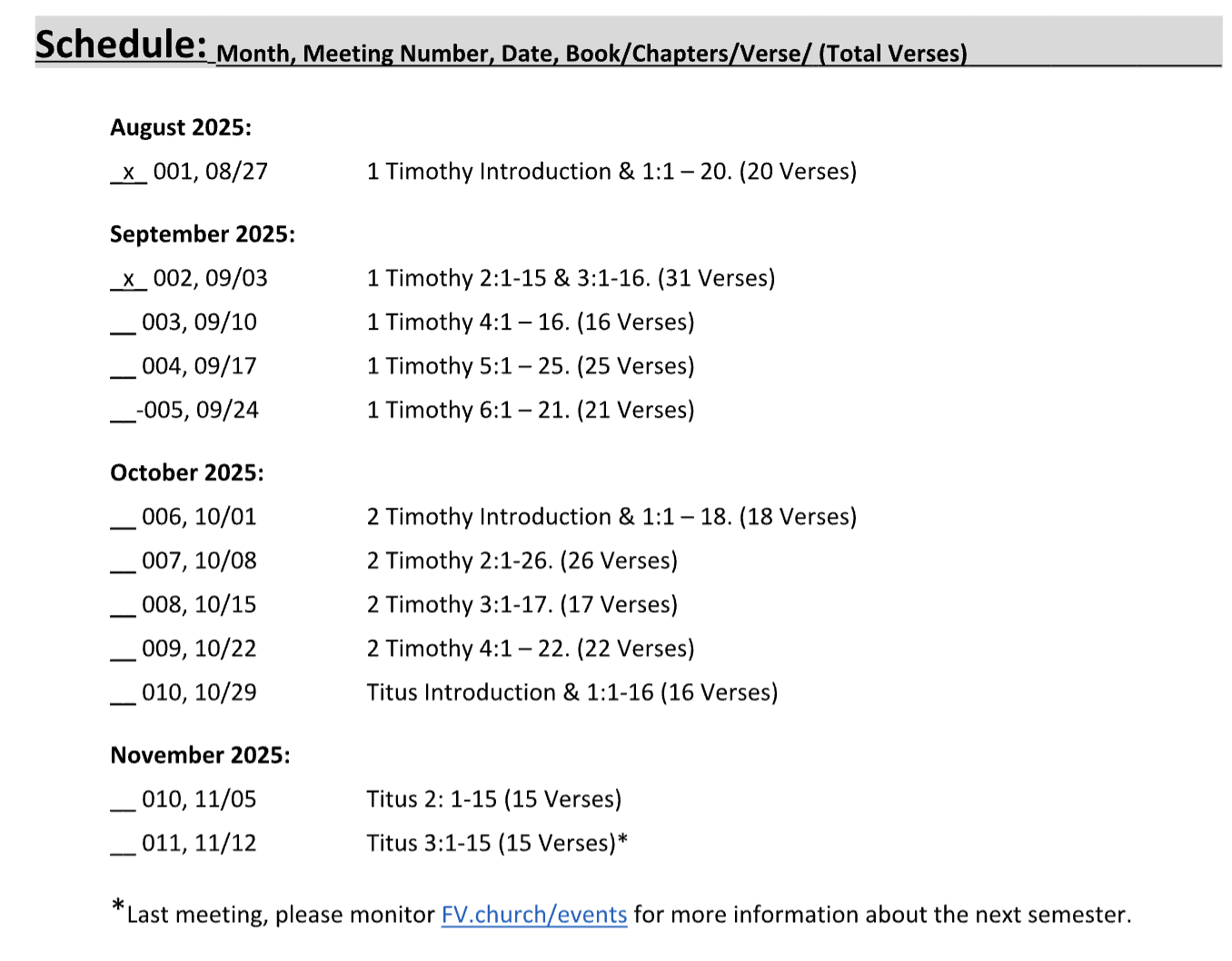 Schedule: Month, Meeting Number, Date, Book/Chapters/Verse/ (Total Verses)

August 2025:

_x_ 001, 08/27 1 Timothy Introduction & 1:1 – 20. (20 Verses)

September 2025:

_x_ 002, 09/03 1 Timothy 2:1-15 & 3:1-16. (31 Verses)

__ 003, 09/10 1 Timothy 4:1 – 16. (16 Verses)

__ 004, 09/17 1 Timothy 5:1 – 25. (25 Verses)

__-005, 09/24 1 Timothy 6:1 – 21. (21 Verses)

October 2025:

__ 006, 10/01 2 Timothy Introduction & 1:1 – 18. (18 Verses)

__ 007, 10/08 2 Timothy 2:1-26. (26 Verses)

__ 008, 10/15 2 Timothy 3:1-17. (17 Verses)

__ 009, 10/22 2 Timothy 4:1 – 22. (22 Verses)

__ 010, 10/29 Titus Introduction & 1:1-16 (16 Verses)

November 2025:

__ 010, 11/05 Titus 2: 1-15 (15 Verses)

__ 011, 11/12 Titus 3:1-15 (15 Verses)*

*Last meeting, please monitor FV.church/events for more information about the next semester.